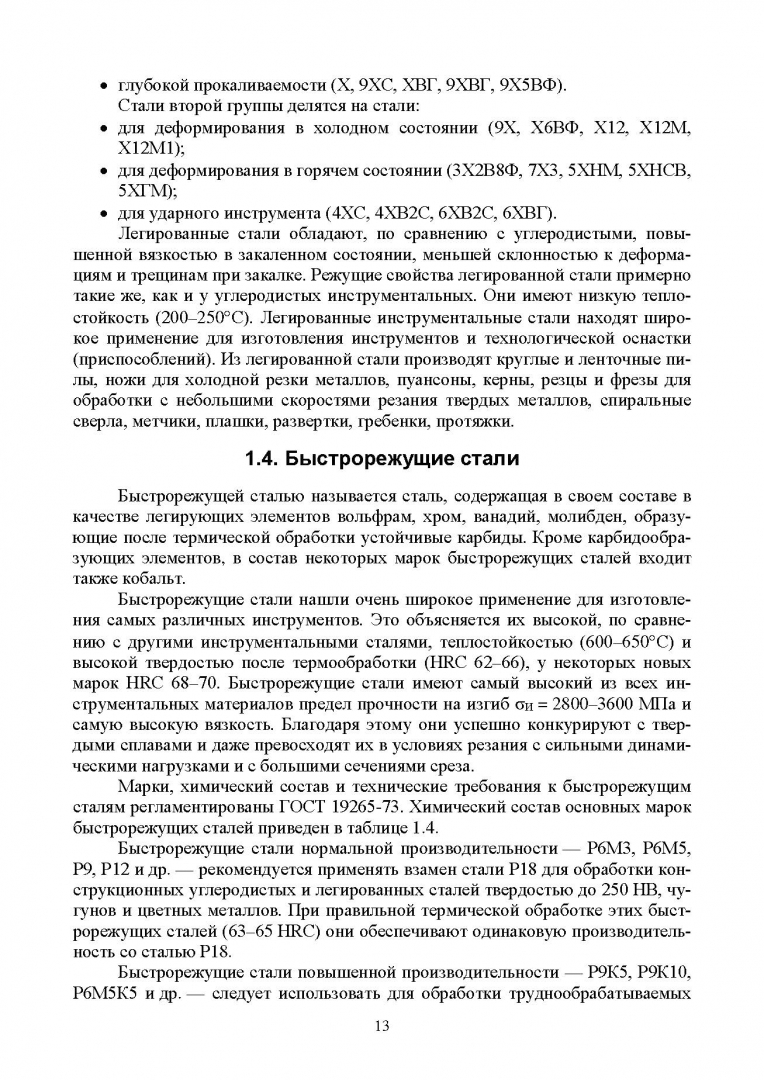 • глубокой прокаливаемости (Х, 9ХС, ХВГ, 9ХВГ, 9Х5ВФ).
Стали второй группы делятся на стали:
• для деформирования в холодном состоянии (9Х, Х6ВФ, Х12, Х12М, Х12М1);
• для деформирования в горячем состоянии (3Х2В8Ф, 7Х3, 5ХНМ, 5ХНСВ, 5ХГМ);
• для ударного инструмента (4ХС, 4ХВ2С, 6ХВ2С, 6ХВГ).

Легированные стали обладают, по сравнению с углеродистыми, повышенной вязкостью в закаленном состоянии, меньшей склонностью к деформациям и трещинам при закалке. Режущие свойства легированной стали примерно такие же, как и у углеродистых инструментальных. Они имеют низкую теплостойкость (200–250°С). Легированные инструментальные стали находят широкое применение для изготовления инструментов и технологической оснастки (приспособлений). Из легированной стали производят круглые и ленточные пилы, ножи для холодной резки металлов, пуансоны, керны, резцы и фрезы для обработки с небольшими скоростями резания твердых металлов, спиральные сверла, метчики, плашки, развертки, гребенки, протяжки.

1.4. Быстрорежущие стали

Быстрорежущей сталью называется сталь, содержащая в своем составе в качестве легирующих элементов вольфрам, хром, ванадий, молибден, образующие после термической обработки устойчивые карбиды. Кроме карбидообразующих элементов, в состав некоторых марок быстрорежущих сталей входит также кобальт.

Быстрорежущие стали нашли очень широкое применение для изготовления самых различных инструментов. Это объясняется их высокой, по сравнению с другими инструментальными сталями, теплостойкостью (600–650°С) и высокой твердостью после термообработки (HRC 62–66), у некоторых новых марок HRC 68–70. Быстрорежущие стали имеют самый высокий из всех инструментальных материалов предел прочности на изгиб $\sigma_И$ = 2800–3600 МПа и самую высокую вязкость. Благодаря этому они успешно конкурируют с твердыми сплавами и даже превосходят их в условиях резания с сильными динамическими нагрузками и с большими сечениями среза.

Марки, химический состав и технические требования к быстрорежущим сталям регламентированы ГОСТ 19265-73. Химический состав основных марок быстрорежущих сталей приведен в таблице 1.4.

Быстрорежущие стали нормальной производительности — Р6М3, Р6М5, Р9, Р12 и др. — рекомендуется применять взамен стали Р18 для обработки конструкционных углеродистых и легированных сталей твердостью до 250 НВ, чугунов и цветных металлов. При правильной термической обработке этих быстрорежущих сталей (63–65 HRC) они обеспечивают одинаковую производительность со сталью Р18.

Быстрорежущие стали повышенной производительности — Р9К5, Р9К10, Р6М5К5 и др. — следует использовать для обработки труднообрабатываемых

13